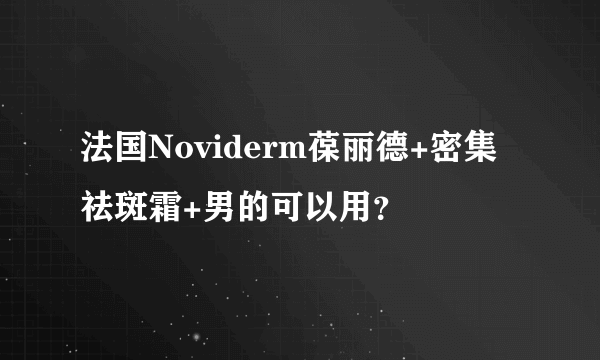 法国Noviderm葆丽德+密集祛斑霜+男的可以用？